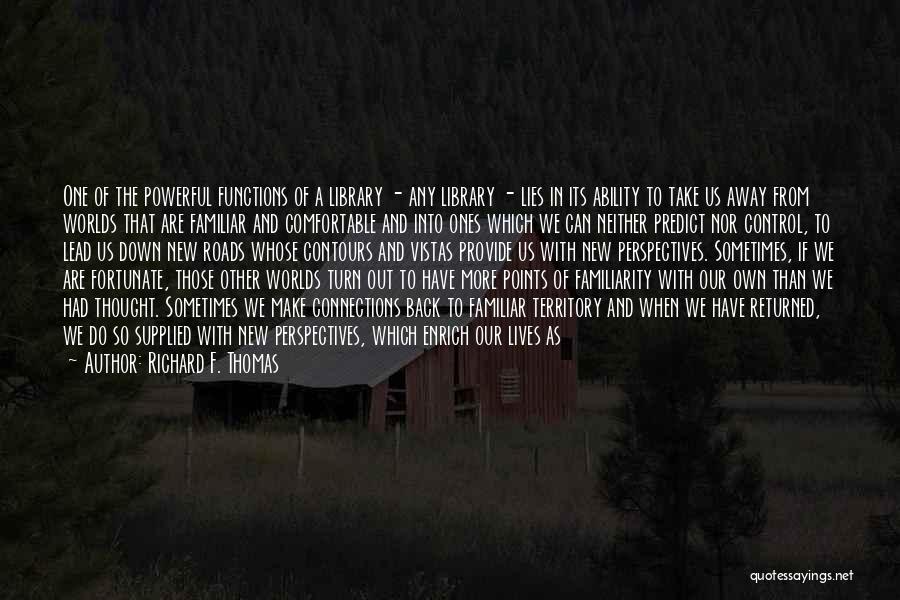 One of the powerful functions of a library - any library - lies in its ability to take us away from worlds that are familiar and comfortable and into ones which we can neither predict nor control, to lead us down new roads whose contours and vistas provide us with new perspectives. Sometimes, if we are fortunate, those other worlds turn out to have more points of familiarity with our own than we had thought. Sometimes we make connections back to familiar territory and when we have returned, we do so supplied with new perspectives, which enrich our lives as

~ Author: Richard F. Thomas

quotessayings.net